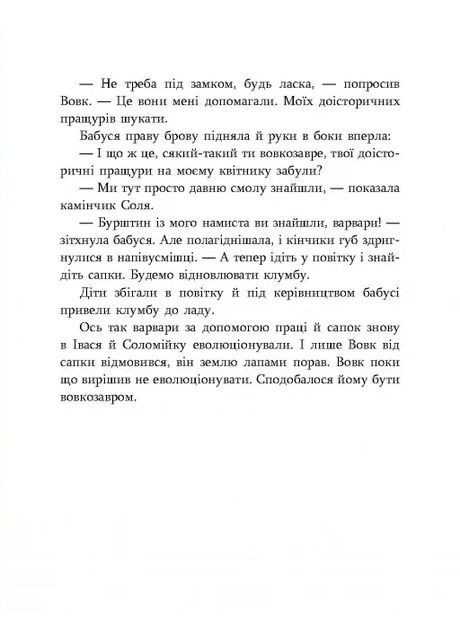 — Не треба під замком, будь ласка, — попросив Вовк. — Це вони мені допомагали. Моїх доісторичних пращурів шукати.

Бабуся праву брову підняла й руки в боки вперла:

— І що ж це, сякий-такий ти вовкозавре, твої доісторичні пращури на моєму квітнику забули?

— Ми тут просто давню смолу знайшли, — показала камінчик Соля.

— Бурштин із мого намиста ви знайшли, варвари! — зітхнула бабуся. Але полагіднішала, і кінчики губ здригнулися в напівусмішці. — А тепер ідіть у повітку і знайдіть сапки. Будемо відновлювати клумбу.

Діти збігали в повітку й під керівництвом бабусі привели клумбу до ладу.

Ось так варвари за допомогою праці й сапок знову в Івася й Соломійку еволюціонували. І лише Вовк від сапки відмовився, він землю лапами порав. Вовк поки що вирішив не еволюціонувати. Сподобалося йому бути вовкозавром.